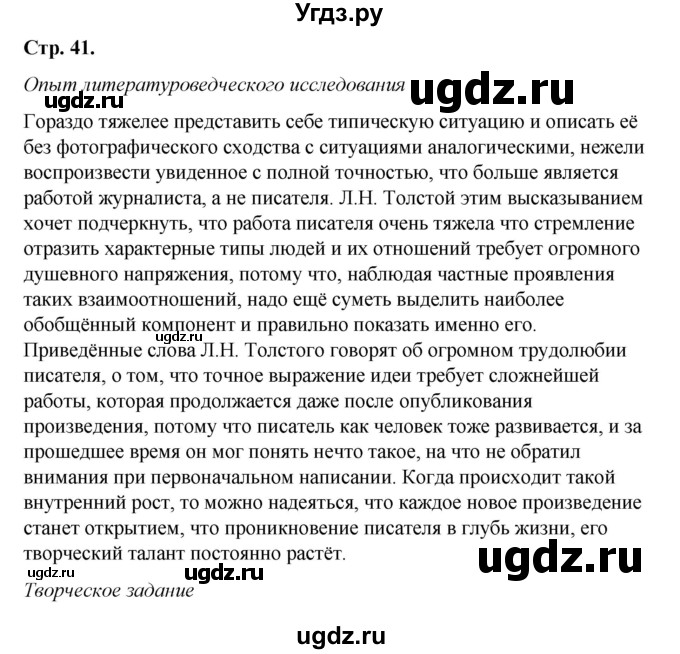 Угдз.ру

Стр. 41.

Опыт литературоведческого исследования ugdz.ru

ugdz.ru

Гораздо тяжелее представить себе типическую ситуацию и описать её без фотографического сходства с ситуациями аналогическими, нежели воспроизвести увиденное с полной точностью, что больше является работой журналиста, а не писателя. Л.Н. Толстой этим высказыванием хочет подчеркнуть, что работа писателя очень тяжела что стремление отразить характерные типы людей и их отношений требует огромного душевного напряжения, потому что, наблюдая частные проявления таких взаимоотношений, надо ещё суметь выделить наиболее обобщённый компонент и правильно показать именно его.

ugdz.ru

Приведённые слова Л.Н. Толстого говорят об огромном трудолюбии писателя, о том, что точное выражение идеи требует сложнейшей работы, которая продолжается даже после опубликования произведения, потому что писатель как человек тоже развивается, и за прошедшее время он мог понять нечто такое, на что не обратил внимания при первоначальном написании. Когда происходит такой внутренний рост, то можно надеяться, что каждое новое произведение станет открытием, что проникновение писателя в глубь жизни, его творческий талант постоянно растёт.

ugdz.ru

ugdz.ru ugdz.ru

Творческое задание

ugdz.ru